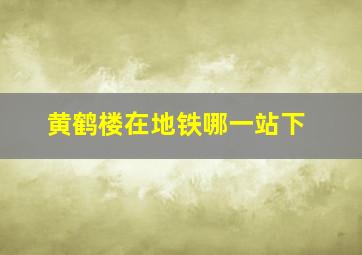 黄鹤楼在地铁哪一站下